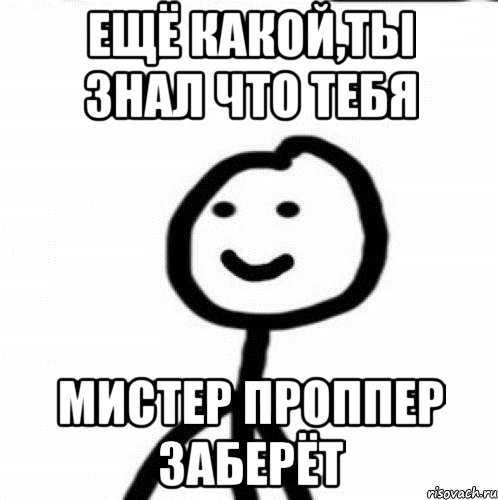 ЕЩЁ КАКОЙ,ТЫ ЗНАЛ ЧТО ТЕБЯ

МИСТЕР ПРОППЕР ЗАБЕРЁТ

risovach.ru